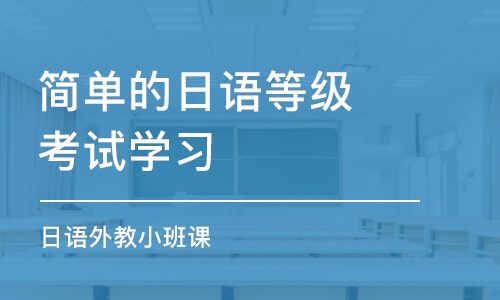 简单的日语等级考试学习

日语外教小班课